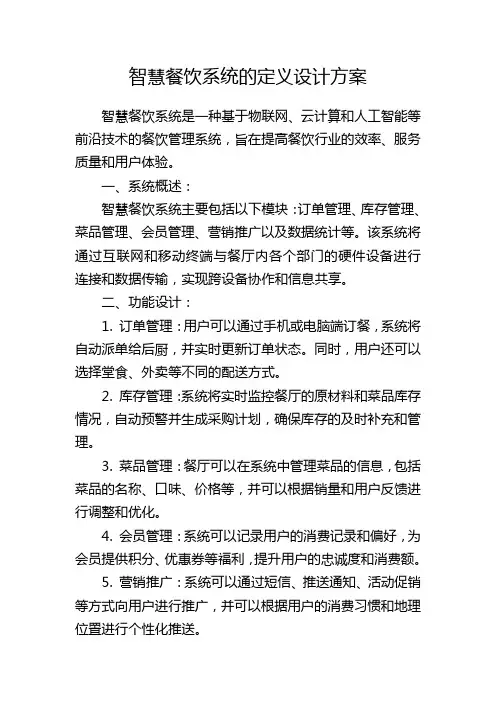 智慧餐饮系统的定义设计方案

智慧餐饮系统是一种基于物联网、云计算和人工智能等前沿技术的餐饮管理系统，旨在提高餐饮行业的效率、服务质量和用户体验。

一、系统概述：

智慧餐饮系统主要包括以下模块：订单管理、库存管理、菜品管理、会员管理、营销推广以及数据统计等。该系统将通过互联网和移动终端与餐厅内各个部门的硬件设备进行连接和数据传输，实现跨设备协作和信息共享。

二、功能设计：

1. 订单管理：用户可以通过手机或电脑端订餐，系统将自动派单给后厨，并实时更新订单状态。同时，用户还可以选择堂食、外卖等不同的配送方式。

2. 库存管理：系统将实时监控餐厅的原材料和菜品库存情况，自动预警并生成采购计划，确保库存的及时补充和管理。

3. 菜品管理：餐厅可以在系统中管理菜品的信息，包括菜品的名称、口味、价格等，并可以根据销量和用户反馈进行调整和优化。

4. 会员管理：系统可以记录用户的消费记录和偏好，为会员提供积分、优惠券等福利，提升用户的忠诚度和消费额。

5. 营销推广：系统可以通过短信、推送通知、活动促销等方式向用户进行推广，并可以根据用户的消费习惯和地理位置进行个性化推送。